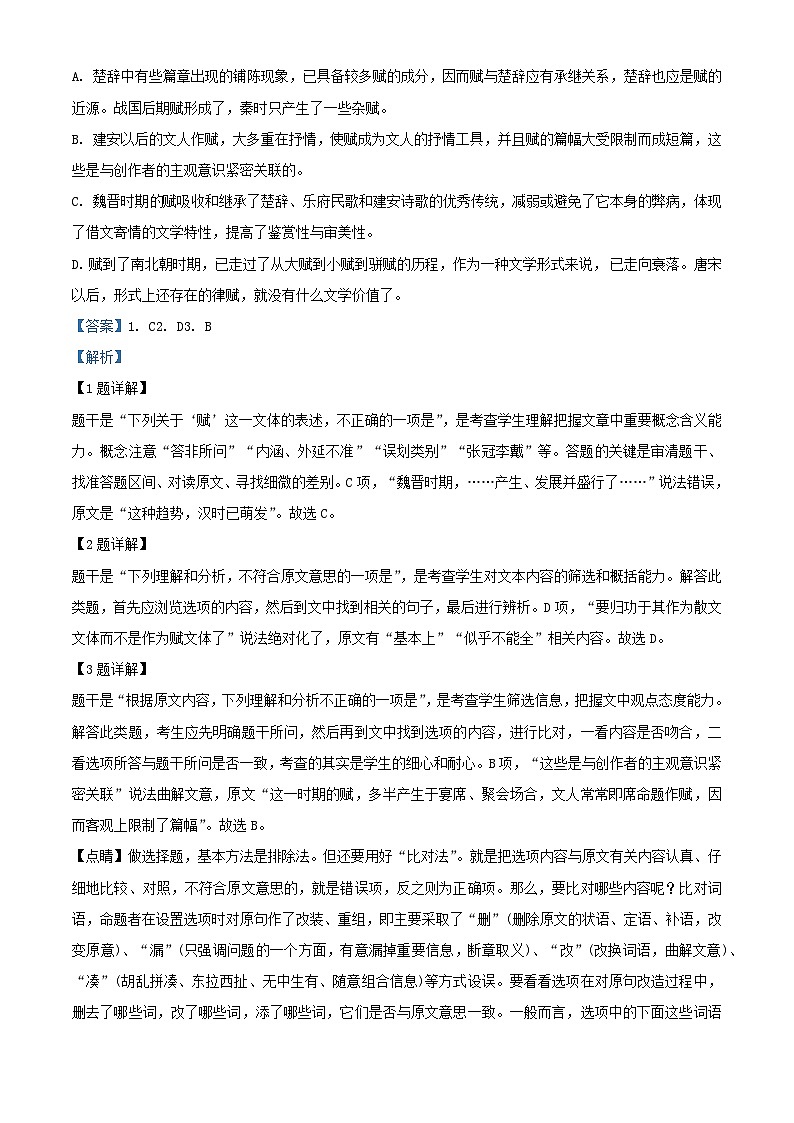 A. 楚辞中有些篇章出现的铺陈现象，已具备较多赋的成分，因而赋与楚辞应有承继关系，楚辞也应是赋的近源。战国后期赋形成了，秦时只产生了一些杂赋。

B. 建安以后的文人作赋，大多重在抒情，使赋成为文人的抒情工具，并且赋的篇幅大受限制而成短篇，这些是与创作者的主观意识紧密关联的。

C. 魏晋时期的赋吸收和继承了楚辞、乐府民歌和建安诗歌的优秀传统，减弱或避免了它本身的弊病，体现了借文寄情的文学特性，提高了鉴赏性与审美性。

D. 赋到了南北朝时期，已走过了从大赋到小赋到骈赋的历程，作为一种文学形式来说，已走向衰落。唐宋以后，形式上还存在的律赋，就没有什么文学价值了。

【答案】1. C2. D3. B

【解析】

【1题详解】

题干是“下列关于‘赋’这一文体的表述，不正确的一项是”，是考查学生理解把握文章中重要概念含义能力。概念注意“答非所问”“内涵、外延不准”“误划类别”“张冠李戴”等。答题的关键是审清题干、找准答题区间、对读原文、寻找细微的差别。C项，“魏晋时期，……产生、发展并盛行了……”说法错误，原文是“这种趋势，汉时已萌发”。故选C。

【2题详解】

题干是“下列理解和分析，不符合原文意思的一项是”，是考查学生对文本内容的筛选和概括能力。解答此类题，首先应浏览选项的内容，然后到文中找到相关的句子，最后进行辨析。D项，“要归功于其作为散文文体而不是作为赋文体了”说法绝对化了，原文有“基本上”“似乎不能全”相关内容。故选D。

【3题详解】

题干是“根据原文内容，下列理解和分析不正确的一项是”，是考查学生筛选信息，把握文中观点态度能力。解答此类题，考生应先明确题干所问，然后再到文中找到选项的内容，进行比对，一看内容是否吻合，二看选项所答与题干所问是否一致，考查的其实是学生的细心和耐心。B项，“这些是与创作者的主观意识紧密关联”说法曲解文意，原文“这一时期的赋，多半产生于宴席、聚会场合，文人常常即席命题作赋，因而客观上限制了篇幅”。故选B。

【点睛】做选择题，基本方法是排除法。但还要用好“比对法”。就是把选项内容与原文有关内容认真、仔细地比较、对照，不符合原文意思的，就是错误项，反之则为正确项。那么，要比对哪些内容呢？比对词语，命题者在设置选项时对原句作了改装、重组，即主要采取了“删”(删除原文的状语、定语、补语，改变原意)、“漏”(只强调问题的一个方面，有意漏掉重要信息，断章取义)、“改”(改换词语，曲解文意)、“凑”(胡乱拼凑、东拉西扯、无中生有、随意组合信息)等方式设误。要看看选项在对原句改造过程中，删去了哪些词，改了哪些词，添了哪些词，它们是否与原文意思一致。一般而言，选项中的下面这些词语